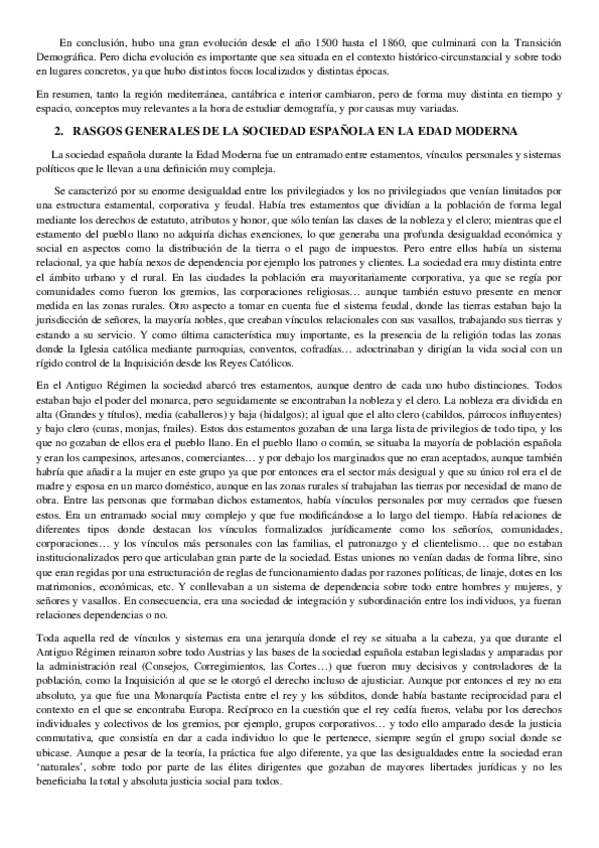 En conclusión, hubo una gran evolución desde el año 1500 hasta el 1860, que culminará con la Transición Demográfica. Pero dicha evolución es importante que sea situada en el contexto histórico-circunstancial y sobre todo en lugares concretos, ya que hubo distintos focos localizados y distintas épocas.

En resumen, tanto la región mediterránea, cantábrica e interior cambiaron, pero de forma muy distinta en tiempo y espacio, conceptos muy relevantes a la hora de estudiar demografía, y por causas muy variadas.

2. RASGOS GENERALES DE LA SOCIEDAD ESPAÑOLA EN LA EDAD MODERNA

La sociedad española durante la Edad Moderna fue un entramado entre estamentos, vínculos personales y sistemas políticos que le llevan a una definición muy compleja.

Se caracterizó por su enorme desigualdad entre los privilegiados y los no privilegiados que venían limitados por una estructura estamental, corporativa y feudal. Había tres estamentos que dividían a la población de forma legal mediante los derechos de estatuto, atributos y honor, que sólo tenían las clases de la nobleza y el clero; mientras que el estamento del pueblo llano no adquiría dichas exenciones, lo que generaba una profunda desigualdad económica y social en aspectos como la distribución de la tierra o el pago de impuestos. Pero entre ellos había un sistema relacional, ya que había nexos de dependencia por ejemplo los patrones y clientes. La sociedad era muy distinta entre el ámbito urbano y el rural. En las ciudades la población era mayoritariamente corporativa, ya que se regía por comunidades como fueron los gremios, las corporaciones religiosas… aunque también estuvo presente en menor medida en las zonas rurales. Otro aspecto a tomar en cuenta fue el sistema feudal, donde las tierras estaban bajo la jurisdicción de señores, la mayoría nobles, que creaban vínculos relacionales con sus vasallos, trabajando sus tierras y estando a su servicio. Y como última característica muy importante, es la presencia de la religión todas las zonas donde la Iglesia católica mediante parroquias, conventos, cofradías… adoctrinaban y dirigían la vida social con un rígido control de la Inquisición desde los Reyes Católicos.

En el Antiguo Régimen la sociedad abarcó tres estamentos, aunque dentro de cada uno hubo distinciones. Todos estaban bajo el poder del monarca, pero seguidamente se encontraban la nobleza y el clero. La nobleza era dividida en alta (Grandes y títulos), media (caballeros) y baja (hidalgos); al igual que el alto clero (cabildos, párrocos influyentes) y bajo clero (curas, monjas, frailes). Estos dos estamentos gozaban de una larga lista de privilegios de todo tipo, y los que no gozaban de ellos era el pueblo llano. En el pueblo llano o común, se situaba la mayoría de población española y eran los campesinos, artesanos, comerciantes… y por debajo los marginados que no eran aceptados, aunque también habría que añadir a la mujer en este grupo ya que por entonces era el sector más desigual y que su único rol era el de madre y esposa en un marco doméstico, aunque en las zonas rurales sí trabajaban las tierras por necesidad de mano de obra. Entre las personas que formaban dichos estamentos, había vínculos personales por muy cerrados que fuesen estos. Era un entramado social muy complejo y que fue modificándose a lo largo del tiempo. Había relaciones de diferentes tipos donde destacan los vínculos formalizados jurídicamente como los señoríos, comunidades, corporaciones… y los vínculos más personales con las familias, el patronazgo y el clientelismo… que no estaban institucionalizados pero que articulaban gran parte de la sociedad. Estas uniones no venían dadas de forma libre, sino que eran regidas por una estructuración de reglas de funcionamiento dadas por razones políticas, de linaje, dotes en los matrimonios, económicas, etc. Y conllevaban a un sistema de dependencia sobre todo entre hombres y mujeres, y señores y vasallos. En consecuencia, era una sociedad de integración y subordinación entre los individuos, ya fueran relaciones dependencias o no.

Toda aquella red de vínculos y sistemas era una jerarquía donde el rey se situaba a la cabeza, ya que durante el Antiguo Régimen reinaron sobre todo Austrias y las bases de la sociedad española estaban legisladas y amparadas por la administración real (Consejos, Corregimientos, las Cortes…) que fueron muy decisivos y controladores de la población, como la Inquisición al que se le otorgó el derecho incluso de ajusticiar. Aunque por entonces el rey no era absoluto, ya que fue una Monarquía Pactista entre el rey y los súbditos, donde había bastante reciprocidad para el contexto en el que se encontraba Europa. Recíproco en la cuestión que el rey cedía fueros, velaba por los derechos individuales y colectivos de los gremios, por ejemplo, grupos corporativos… y todo ello amparado desde la justicia conmutativa, que consistía en dar a cada individuo lo que le pertenece, siempre según el grupo social donde se ubicase. Aunque a pesar de la teoría, la práctica fue algo diferente, ya que las desigualdades entre la sociedad eran 'naturales', sobre todo por parte de las élites dirigentes que gozaban de mayores libertades jurídicas y no les beneficiaba la total y absoluta justicia social para todos.